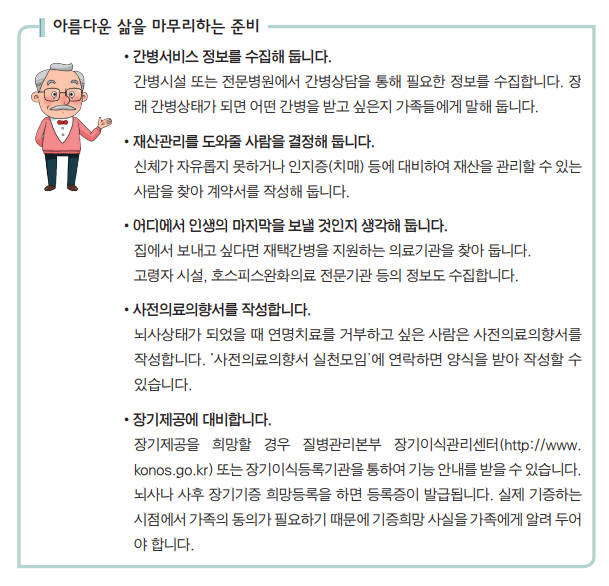 아름다운 삶을 마무리하는 준비

• 간병서비스 정보를 수집해 둡니다.
간병시설 또는 전문병원에서 간병상담을 통해 필요한 정보를 수집합니다. 장래 간병상태가 되면 어떤 간병을 받고 싶은지 가족들에게 말해 둡니다.

• 재산관리를 도와줄 사람을 결정해 둡니다.
신체가 자유롭지 못하거나 인지증(치매) 등에 대비하여 재산을 관리할 수 있는 사람을 찾아 계약서를 작성해 둡니다.

• 어디에서 인생의 마지막을 보낼 것인지 생각해 둡니다.
집에서 보내고 싶다면 재택간병을 지원하는 의료기관을 찾아 둡니다.
고령자 시설, 호스피스완화의료 전문기관 등의 정보도 수집합니다.

• 사전의료의향서를 작성합니다.
뇌사상태가 되었을 때 연명치료를 거부하고 싶은 사람은 사전의료의향서를 작성합니다. '사전의료의향서 실천모임'에 연락하면 양식을 받아 작성할 수 있습니다.

• 장기제공에 대비합니다.
장기제공을 희망할 경우 질병관리본부 장기이식관리센터(http://www.konos.go.kr) 또는 장기이식등록기관을 통하여 기능 안내를 받을 수 있습니다. 뇌사나 사후 장기기증 희망등록을 하면 등록증이 발급됩니다. 실제 기증하는 시점에서 가족의 동의가 필요하기 때문에 기증희망 사실을 가족에게 알려 두어야 합니다.